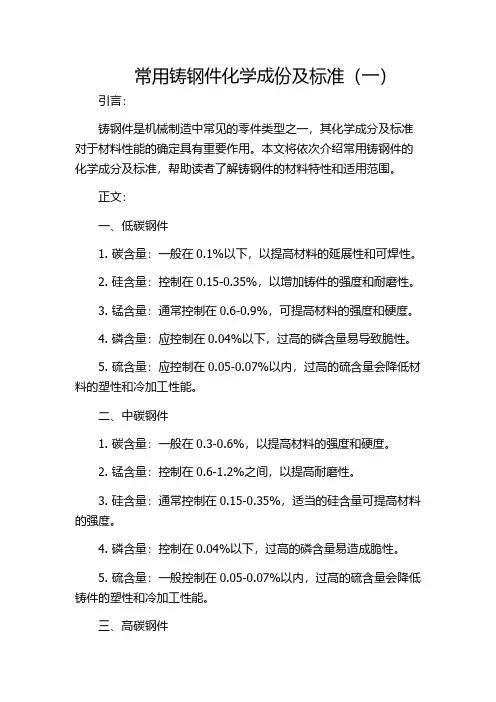 常用铸钢件化学成份及标准（一）

引言：

铸钢件是机械制造中常见的零件类型之一，其化学成分及标准对于材料性能的确定具有重要作用。本文将依次介绍常用铸钢件的化学成分及标准，帮助读者了解铸钢件的材料特性和适用范围。

正文：

一、低碳钢件

1. 碳含量：一般在 0.1%以下，以提高材料的延展性和可焊性。

2. 硅含量：控制在 0.15-0.35%，以增加铸件的强度和耐磨性。

3. 锰含量：通常控制在 0.6-0.9%，可提高材料的强度和硬度。

4. 磷含量：应控制在 0.04%以下，过高的磷含量易导致脆性。

5. 硫含量：应控制在 0.05-0.07%以内，过高的硫含量会降低材料的塑性和冷加工性能。

二、中碳钢件

1. 碳含量：一般在 0.3-0.6%，以提高材料的强度和硬度。

2. 锰含量：控制在 0.6-1.2%之间，以提高耐磨性。

3. 硅含量：通常控制在 0.15-0.35%，适当的硅含量可提高材料的强度。

4. 磷含量：控制在 0.04%以下，过高的磷含量易造成脆性。

5. 硫含量：一般控制在 0.05-0.07%以内，过高的硫含量会降低铸件的塑性和冷加工性能。

三、高碳钢件